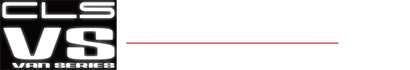 CLS
VS
VAN SERIES